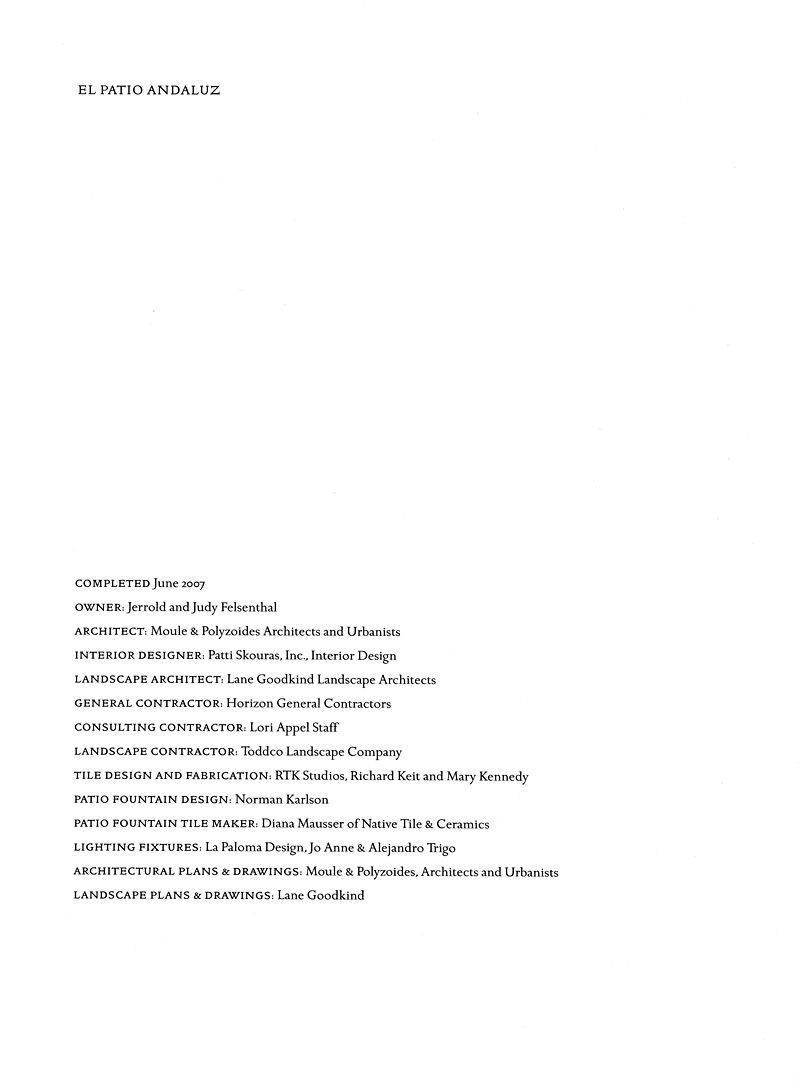 EL PATIO ANDALUZ

COMPLETED June 2007
OWNER: Jerrold and Judy Felsenthal
ARCHITECT: Moule & Polyzoides Architects and Urbanists
INTERIOR DESIGNER: Patti Skouras, Inc., Interior Design
LANDSCAPE ARCHITECT: Lane Goodkind Landscape Architects
GENERAL CONTRACTOR: Horizon General Contractors
CONSULTING CONTRACTOR: Lori Appel Staff
LANDSCAPE CONTRACTOR: Toddco Landscape Company
TILE DESIGN AND FABRICATION: RTK Studios, Richard Keit and Mary Kennedy
PATIO FOUNTAIN DESIGN: Norman Karlson
PATIO FOUNTAIN TILE MAKER: Diana Mausser of Native Tile & Ceramics
LIGHTING FIXTURES: La Paloma Design, Jo Anne & Alejandro Trigo
ARCHITECTURAL PLANS & DRAWINGS: Moule & Polyzoides, Architects and Urbanists
LANDSCAPE PLANS & DRAWINGS: Lane Goodkind